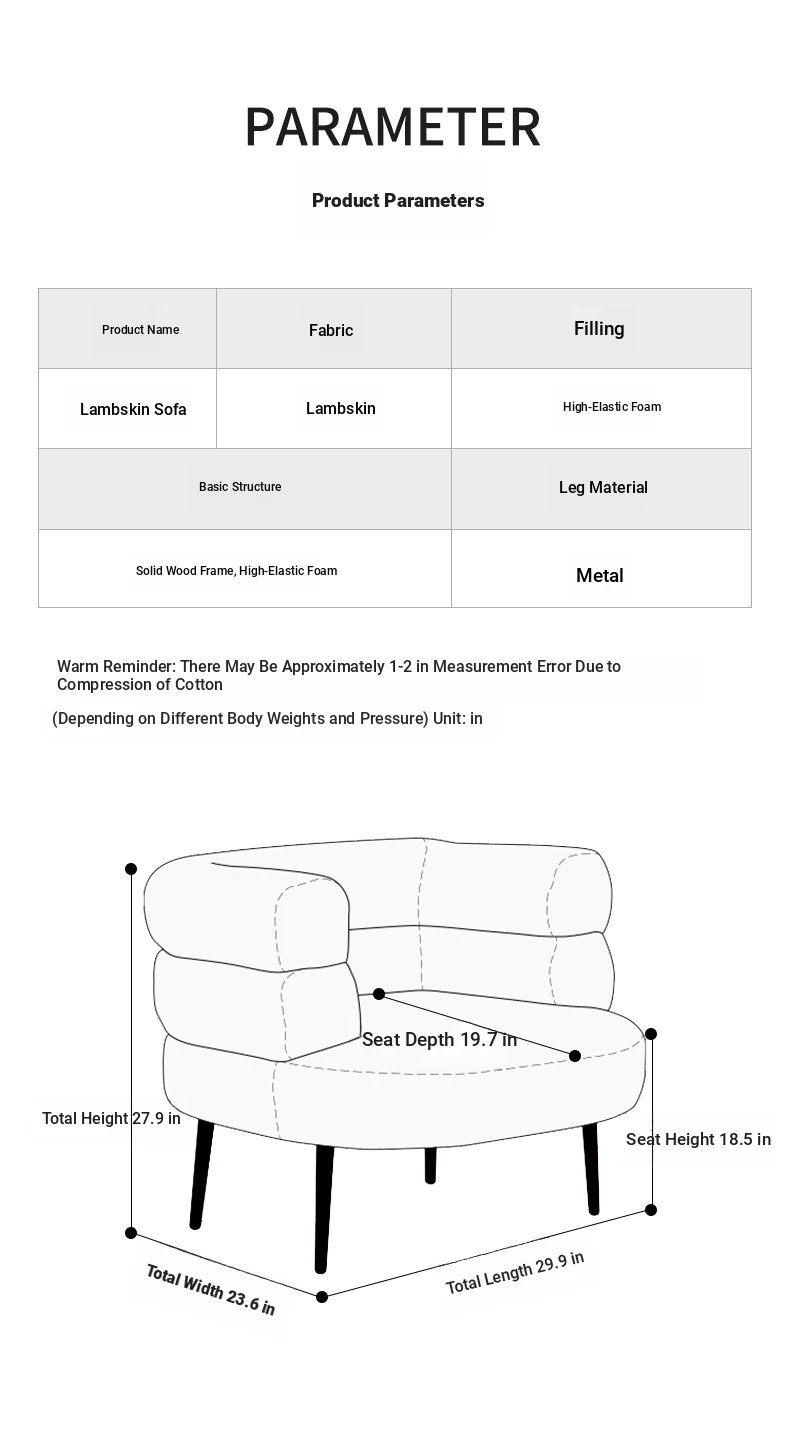 PARAMETER

Product Parameters

| Product Name | Fabric | Filling |
|---|---|---|
| Lambskin Sofa | Lambskin | High-Elastic Foam |
| Basic Structure | | Leg Material |
| Solid Wood Frame, High-Elastic Foam | | Metal |

Warm Reminder: There May Be Approximately 1-2 in Measurement Error Due to Compression of Cotton

(Depending on Different Body Weights and Pressure) Unit: in

Seat Depth 19.7 in

Total Height 27.9 in

Seat Height 18.5 in

Total Width 23.6 in

Total Length 29.9 in